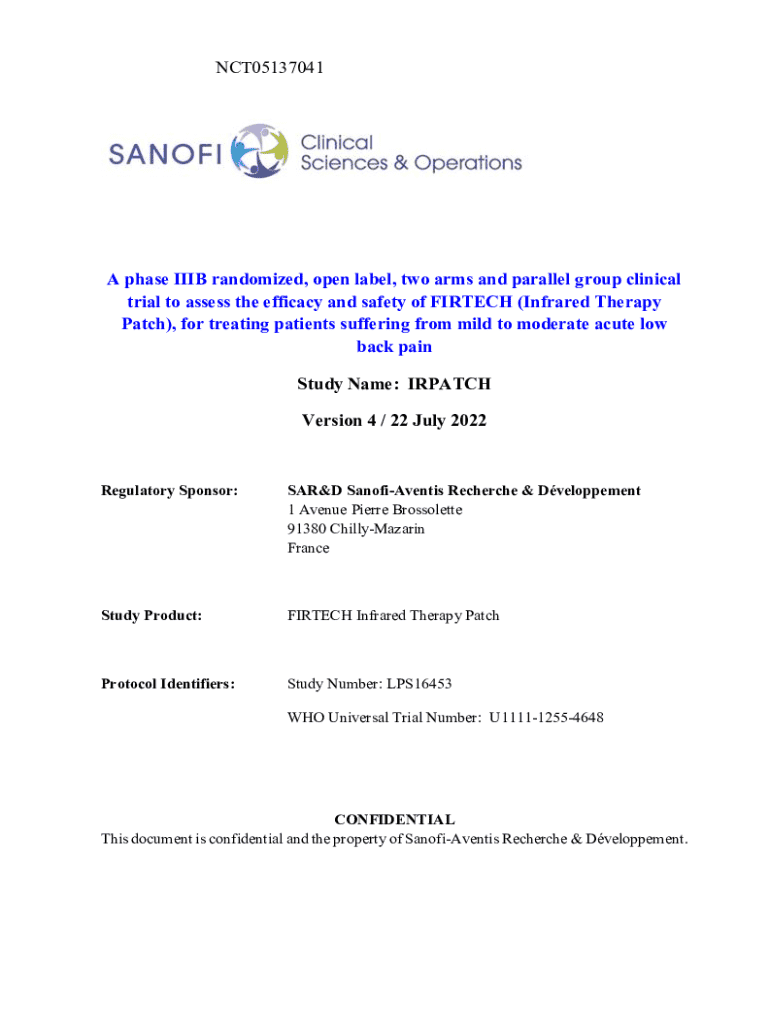 NCT05137041

SANOFI Clinical Sciences & Operations

A phase IIIB randomized, open label, two arms and parallel group clinical trial to assess the efficacy and safety of FIRTECH (Infrared Therapy Patch), for treating patients suffering from mild to moderate acute low back pain

Study Name: IRPATCH

Version 4 / 22 July 2022

Regulatory Sponsor: SAR&D Sanofi-Aventis Recherche & Développement
1 Avenue Pierre Brossolette
91380 Chilly-Mazarin
France

Study Product: FIRTECH Infrared Therapy Patch

Protocol Identifiers: Study Number: LPS16453

WHO Universal Trial Number: U1111-1255-4648

CONFIDENTIAL
This document is confidential and the property of Sanofi-Aventis Recherche & Développement.